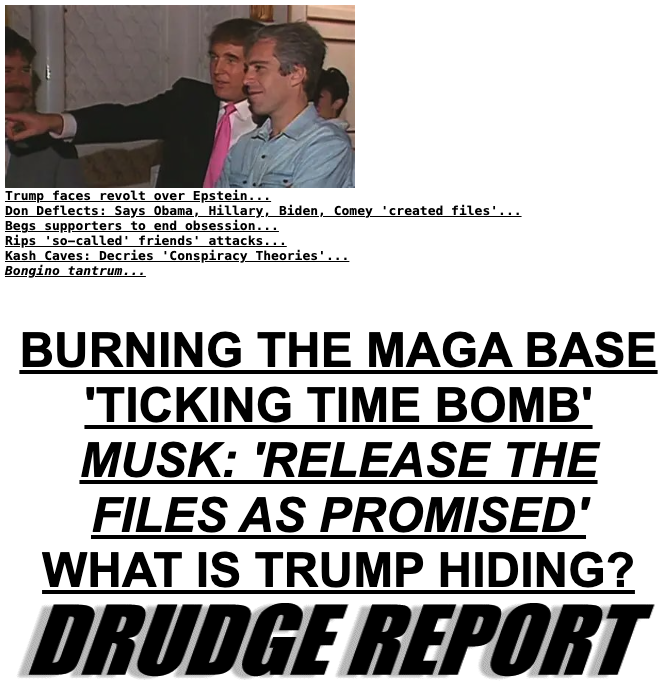 Trump faces revolt over Epstein...
Don Deflects: Says Obama, Hillary, Biden, Comey 'created files'...
Begs supporters to end obsession...
Rips 'so-called' friends' attacks...
Kash Caves: Decries 'Conspiracy Theories'...
Bongino tantrum...

BURNING THE MAGA BASE
'TICKING TIME BOMB'
MUSK: 'RELEASE THE FILES AS PROMISED'
WHAT IS TRUMP HIDING?

DRUDGE REPORT